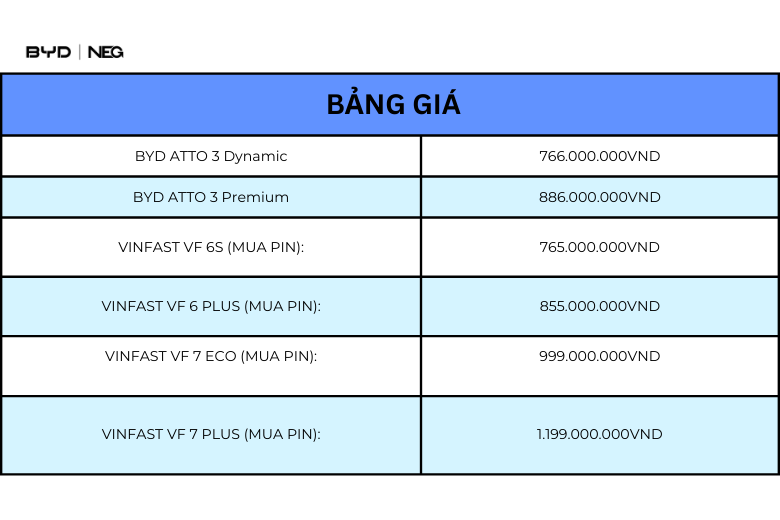 BYD | NEG

| BẢNG GIÁ | |
|---|---|
| BYD ATTO 3 Dynamic | 766.000.000VND |
| BYD ATTO 3 Premium | 886.000.000VND |
| VINFAST VF 6S (MUA PIN): | 765.000.000VND |
| VINFAST VF 6 PLUS (MUA PIN): | 855.000.000VND |
| VINFAST VF 7 ECO (MUA PIN): | 999.000.000VND |
| VINFAST VF 7 PLUS (MUA PIN): | 1.199.000.000VND |